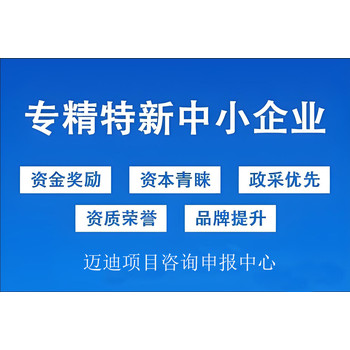 专精特新中小企业

资金奖励 资本青睐 政采优先

资质荣誉 品牌提升

迈迪项目咨询申报中心